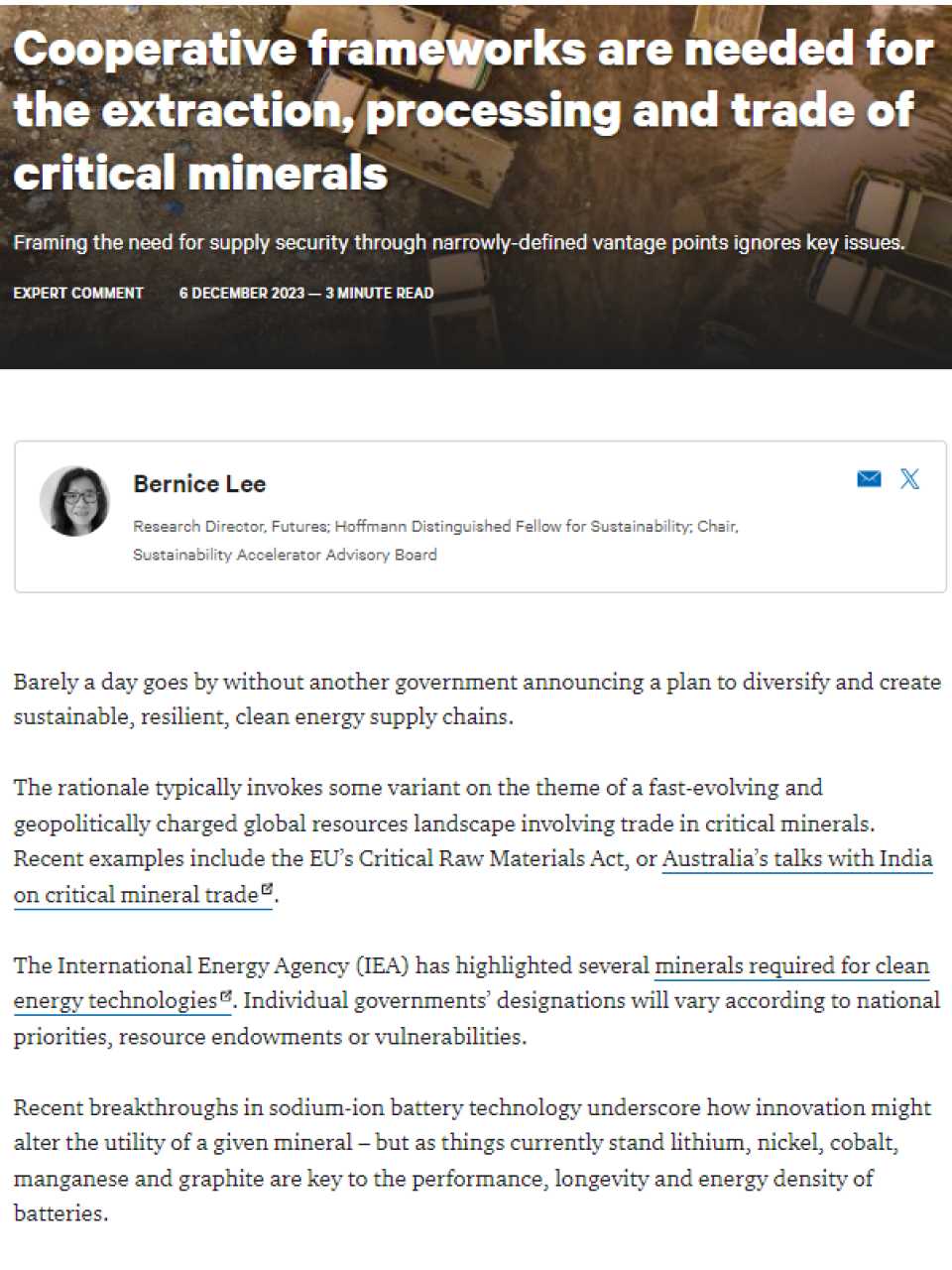 Cooperative frameworks are needed for the extraction, processing and trade of critical minerals

Framing the need for supply security through narrowly-defined vantage points ignores key issues.

EXPERT COMMENT 6 DECEMBER 2023 — 3 MINUTE READ

Bernice Lee

Research Director, Futures; Hoffmann Distinguished Fellow for Sustainability; Chair, Sustainability Accelerator Advisory Board

Barely a day goes by without another government announcing a plan to diversify and create sustainable, resilient, clean energy supply chains.

The rationale typically invokes some variant on the theme of a fast-evolving and geopolitically charged global resources landscape involving trade in critical minerals. Recent examples include the EU's Critical Raw Materials Act, or Australia's talks with India on critical mineral trade.

The International Energy Agency (IEA) has highlighted several minerals required for clean energy technologies. Individual governments' designations will vary according to national priorities, resource endowments or vulnerabilities.

Recent breakthroughs in sodium-ion battery technology underscore how innovation might alter the utility of a given mineral – but as things currently stand lithium, nickel, cobalt, manganese and graphite are key to the performance, longevity and energy density of batteries.